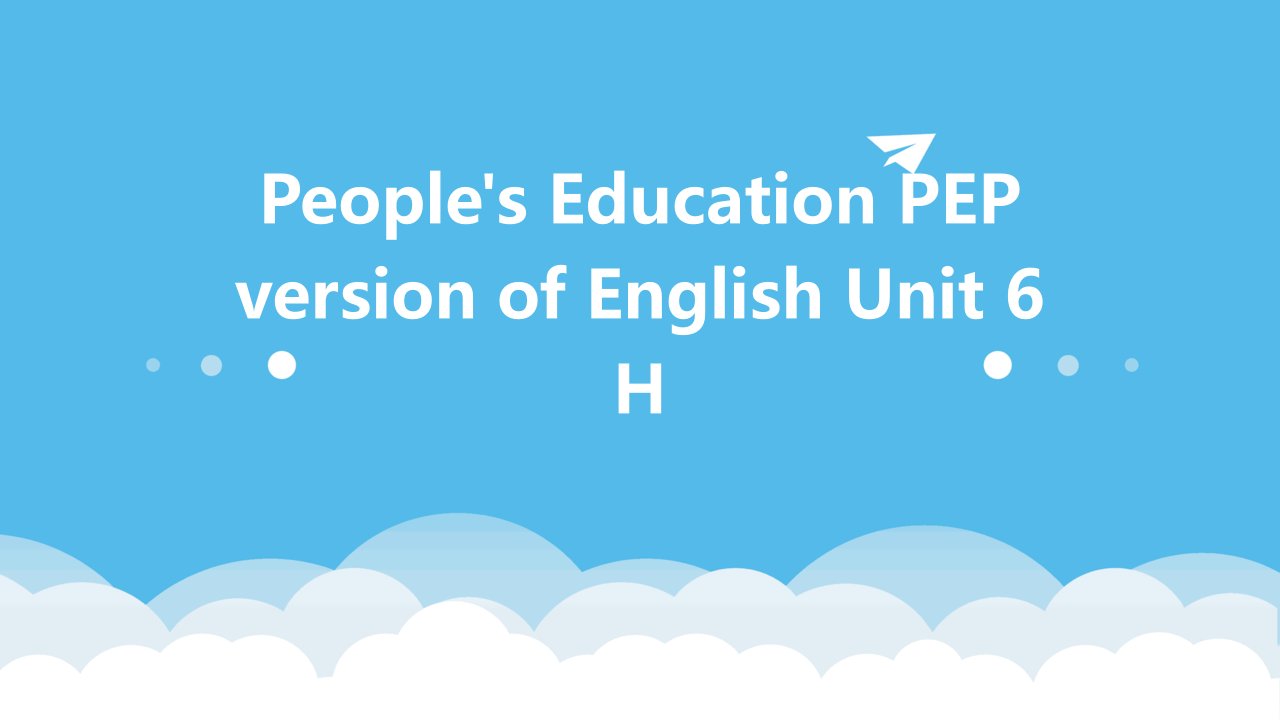 People's Education PEP version of English Unit 6 H